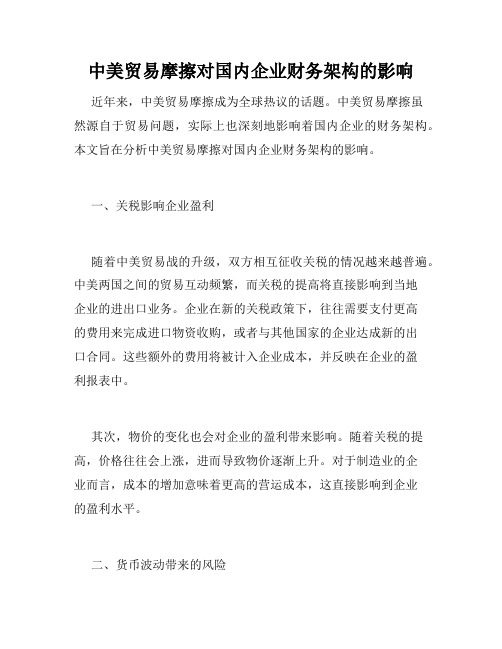 中美贸易摩擦对国内企业财务架构的影响

近年来，中美贸易摩擦成为全球热议的话题。中美贸易摩擦虽然源自于贸易问题，实际上也深刻地影响着国内企业的财务架构。本文旨在分析中美贸易摩擦对国内企业财务架构的影响。

一、关税影响企业盈利

随着中美贸易战的升级，双方相互征收关税的情况越来越普遍。中美两国之间的贸易互动频繁，而关税的提高将直接影响到当地企业的进出口业务。企业在新的关税政策下，往往需要支付更高的费用来完成进口物资收购，或者与其他国家的企业达成新的出口合同。这些额外的费用将被计入企业成本，并反映在企业的盈利报表中。

其次，物价的变化也会对企业的盈利带来影响。随着关税的提高，价格往往会上涨，进而导致物价逐渐上升。对于制造业的企业而言，成本的增加意味着更高的营运成本，这直接影响到企业的盈利水平。

二、货币波动带来的风险